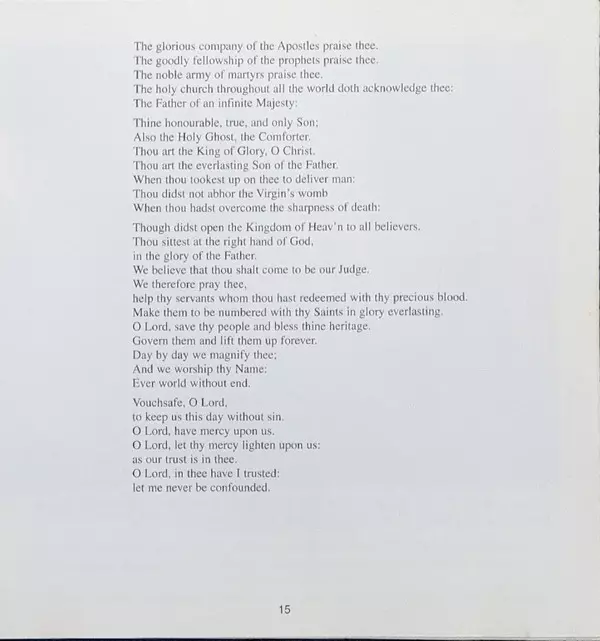 The glorious company of the Apostles praise thee.
The goodly fellowship of the prophets praise thee.
The noble army of martyrs praise thee.
The holy church throughout all the world doth acknowledge thee:
The Father of an infinite Majesty:

Thine honourable, true, and only Son;
Also the Holy Ghost, the Comforter.
Thou art the King of Glory, O Christ.
Thou art the everlasting Son of the Father.
When thou tookest up on thee to deliver man:
Thou didst not abhor the Virgin's womb
When thou hadst overcome the sharpness of death:

Though didst open the Kingdom of Heav'n to all believers.
Thou sittest at the right hand of God,
in the glory of the Father.
We believe that thou shalt come to be our Judge.
We therefore pray thee,
help thy servants whom thou hast redeemed with thy precious blood.
Make them to be numbered with thy Saints in glory everlasting.
O Lord, save thy people and bless thine heritage.
Govern them and lift them up forever.
Day by day we magnify thee;
And we worship thy Name:
Ever world without end.

Vouchsafe, O Lord,
to keep us this day without sin.
O Lord, have mercy upon us.
O Lord, let thy mercy lighten upon us:
as our trust is in thee.
O Lord, in thee have I trusted:
let me never be confounded.

15